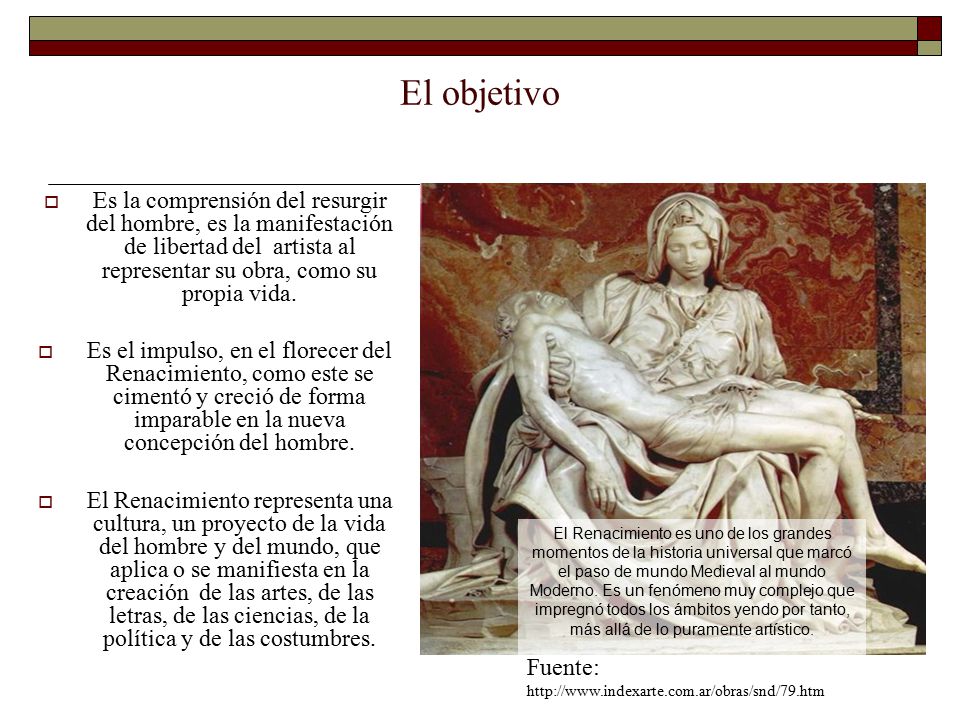 El objetivo

Es la comprensión del resurgir del hombre, es la manifestación de libertad del artista al representar su obra, como su propia vida.

Es el impulso, en el florecer del Renacimiento, como este se cimentó y creció de forma imparable en la nueva concepción del hombre.

El Renacimiento representa una cultura, un proyecto de la vida del hombre y del mundo, que aplica o se manifiesta en la creación de las artes, de las letras, de las ciencias, de la política y de las costumbres.

El Renacimiento es uno de los grandes momentos de la historia universal que marcó el paso de mundo Medieval al mundo Moderno. Es un fenómeno muy complejo que impregnó todos los ámbitos yendo por tanto, más allá de lo puramente artístico.

Fuente:
http://www.indexarte.com.ar/obras/snd/79.htm